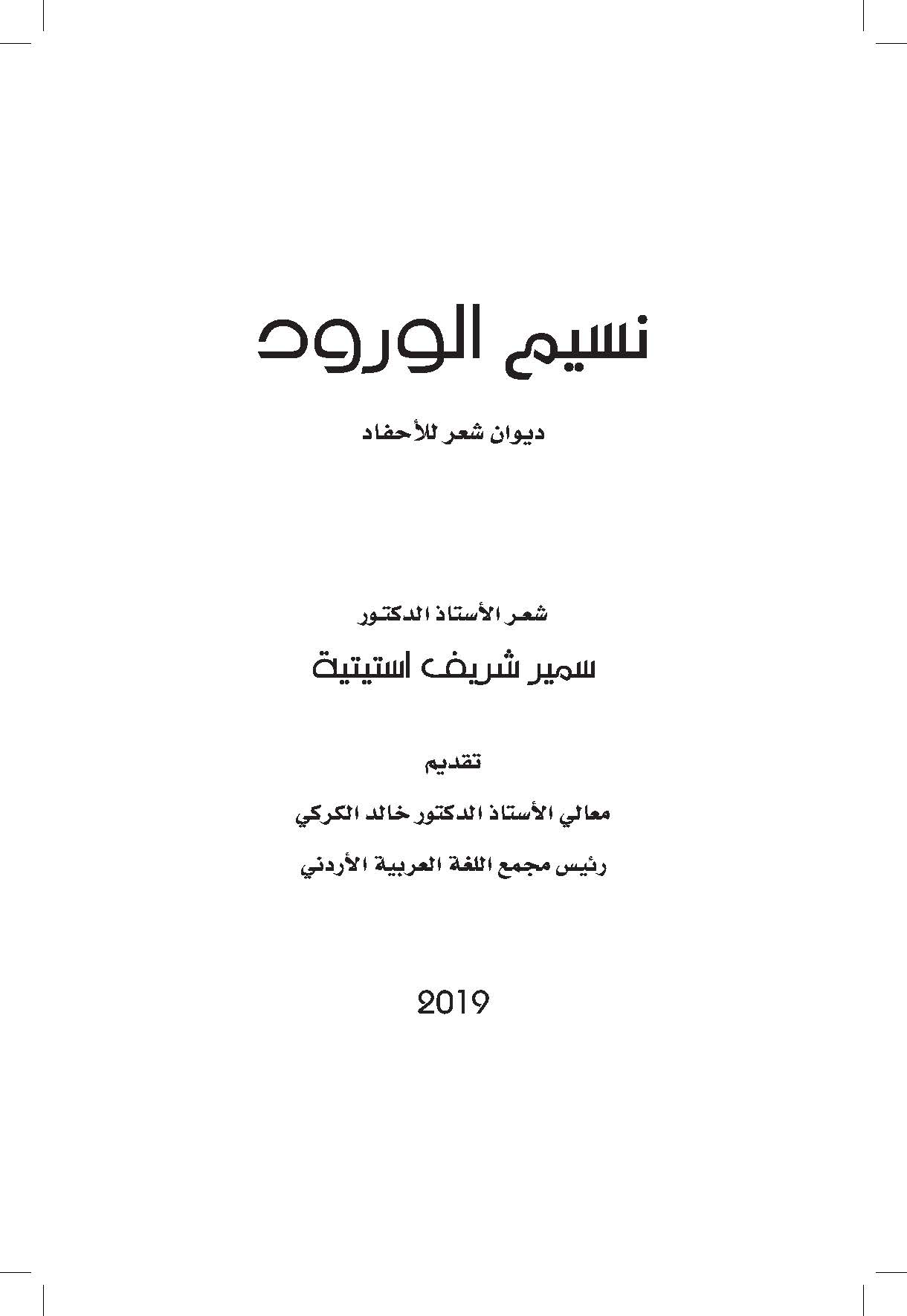 نسيم الورود

ديوان شعر للأحفاد

شعر الأستاذ الدكتور

سمير شريف استيتية

تقديم

معالي الأستاذ الدكتور خالد الكركي

رئيس مجمع اللغة العربية الأردني

2019